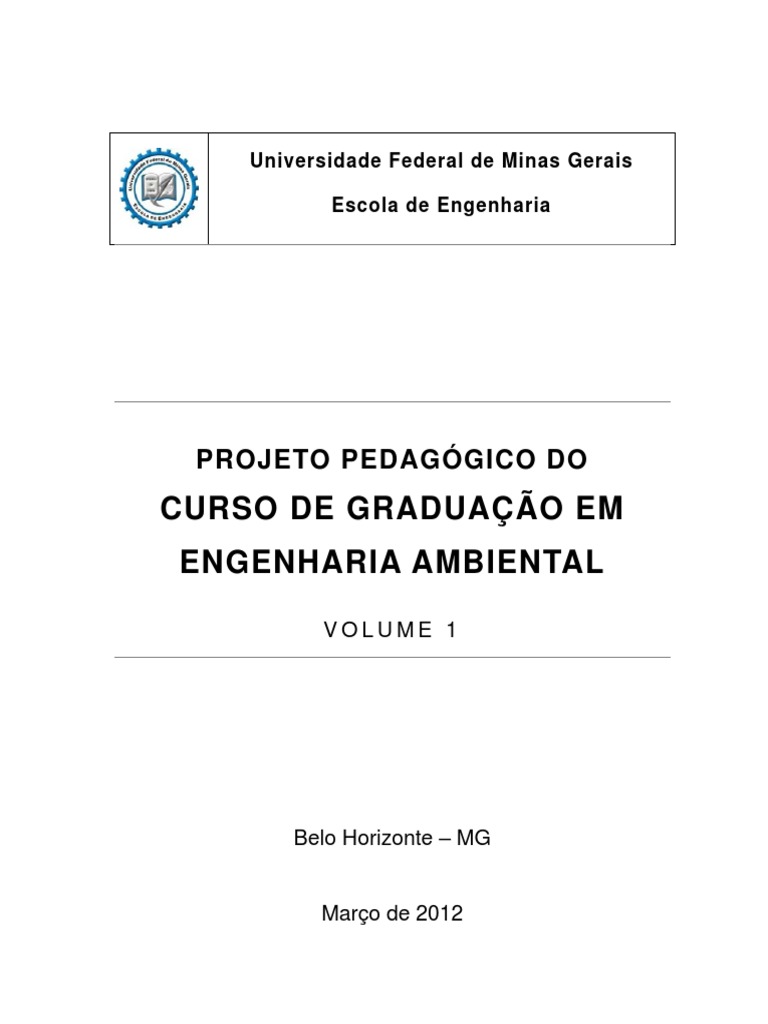 Universidade Federal de Minas Gerais

Escola de Engenharia

PROJETO PEDAGÓGICO DO
CURSO DE GRADUAÇÃO EM
ENGENHARIA AMBIENTAL

VOLUME 1

Belo Horizonte – MG

Março de 2012